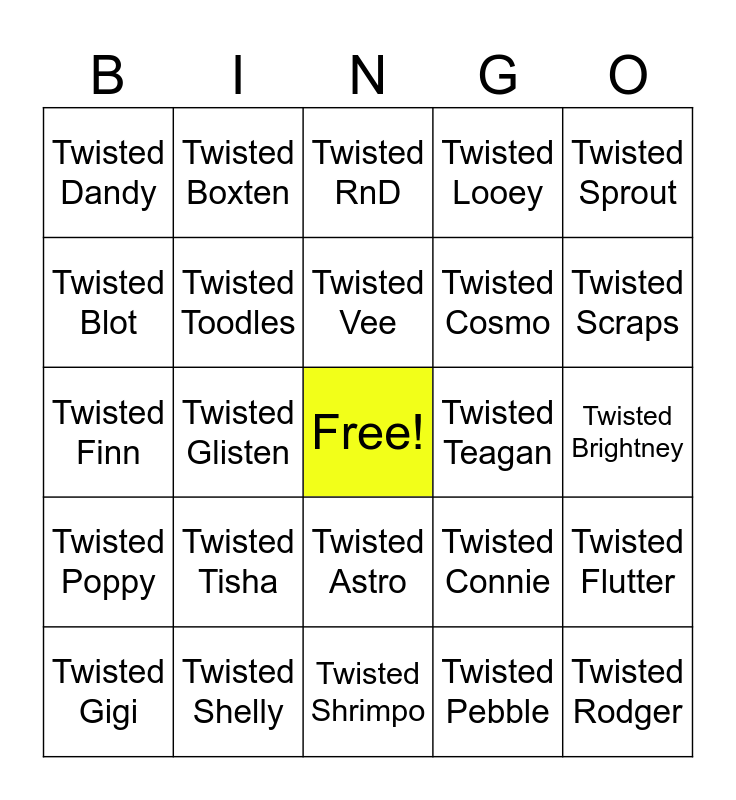 | B | I | N | G | O |
|---|---|---|---|---|
| Twisted Dandy | Twisted Boxten | Twisted RnD | Twisted Looey | Twisted Sprout |
| Twisted Blot | Twisted Toodles | Twisted Vee | Twisted Cosmo | Twisted Scraps |
| Twisted Finn | Twisted Glisten | Free! | Twisted Teagan | Twisted Brightney |
| Twisted Poppy | Twisted Tisha | Twisted Astro | Twisted Connie | Twisted Flutter |
| Twisted Gigi | Twisted Shelly | Twisted Shrimpo | Twisted Pebble | Twisted Rodger |